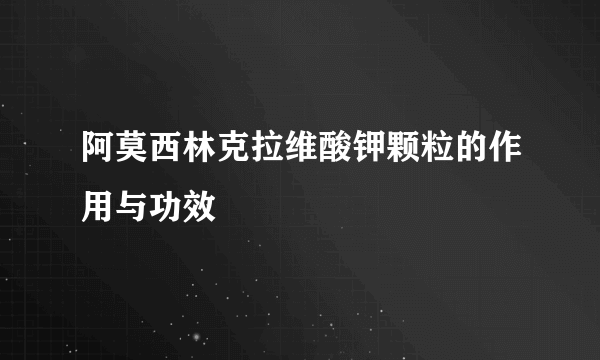 阿莫西林克拉维酸钾颗粒的作用与功效